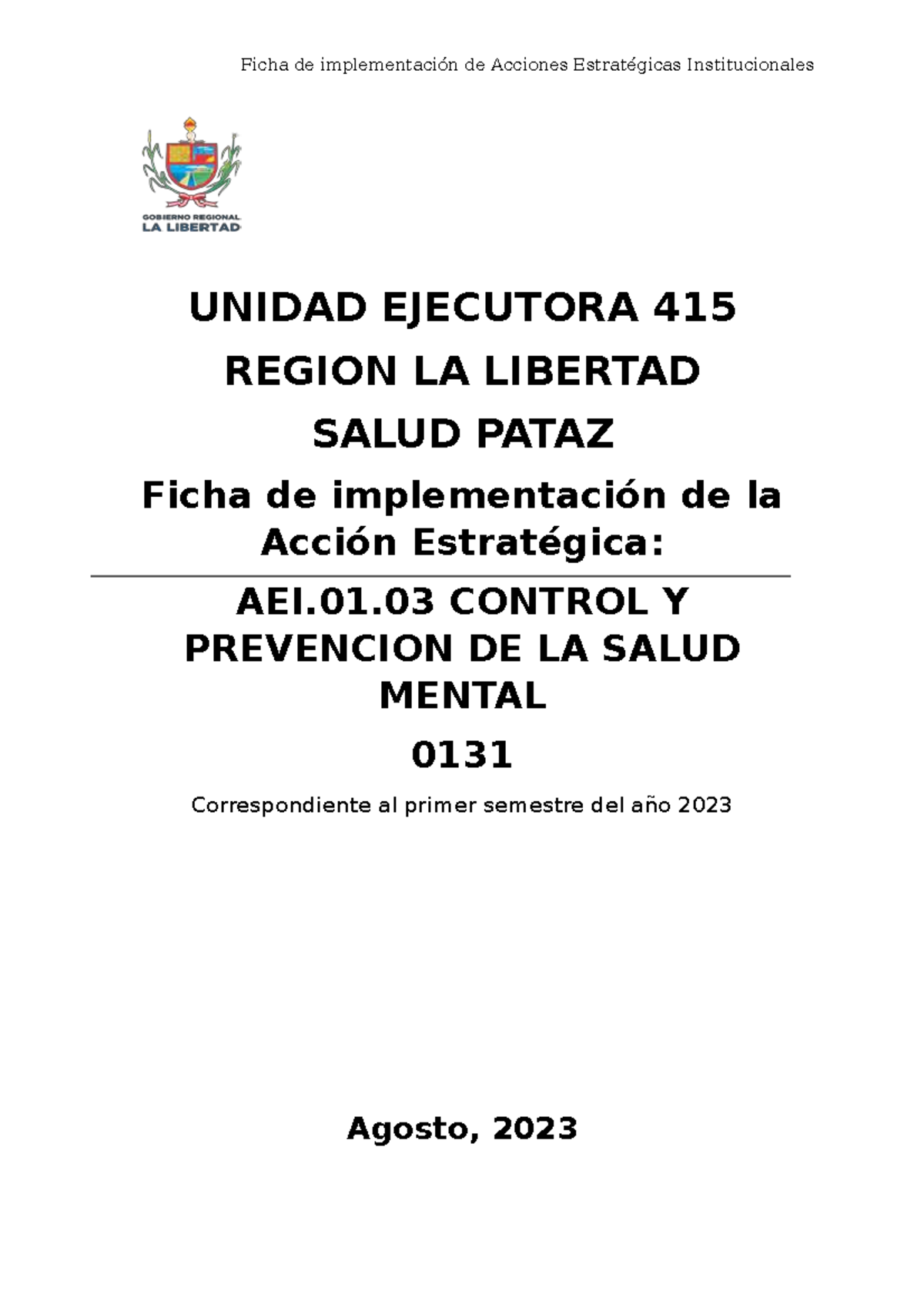 Ficha de implementación de Acciones Estratégicas Institucionales

GOBIERNO REGIONAL
LA LIBERTAD

UNIDAD EJECUTORA 415

REGION LA LIBERTAD

SALUD PATAZ

Ficha de implementación de la Acción Estratégica:

AEI.01.03 CONTROL Y PREVENCION DE LA SALUD MENTAL

0131

Correspondiente al primer semestre del año 2023

Agosto, 2023